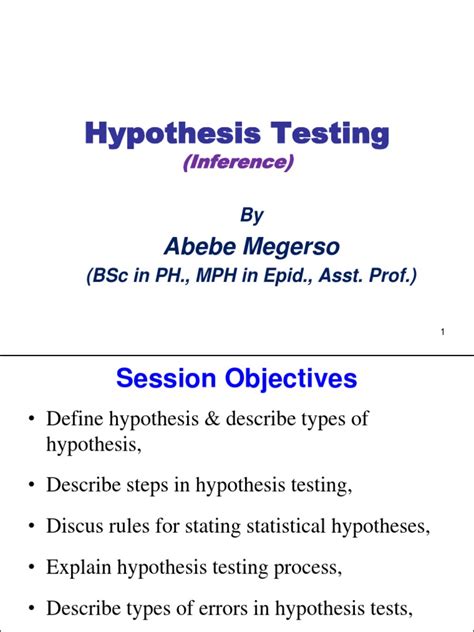 Hypothesis Testing
(Inference)

By
Abebe Megerso
(BSc in PH., MPH in Epid., Asst. Prof.)

1

Session Objectives

• Define hypothesis & describe types of hypothesis,

• Describe steps in hypothesis testing,

• Discus rules for stating statistical hypotheses,

• Explain hypothesis testing process,

• Describe types of errors in hypothesis tests,